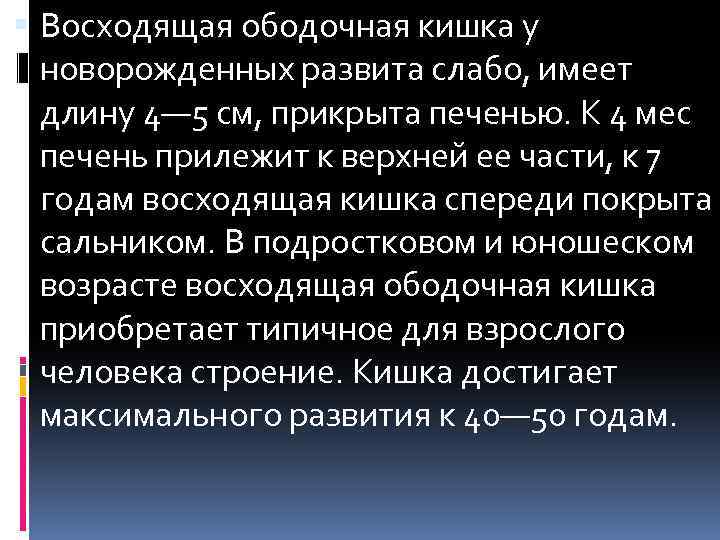 Восходящая ободочная кишка у новорожденных развита слабо, имеет длину 4—5 см, прикрыта печенью. К 4 мес печень прилежит к верхней ее части, к 7 годам восходящая кишка спереди покрыта сальником. В подростковом и юношеском возрасте восходящая ободочная кишка приобретает типичное для взрослого человека строение. Кишка достигает максимального развития к 40—50 годам.